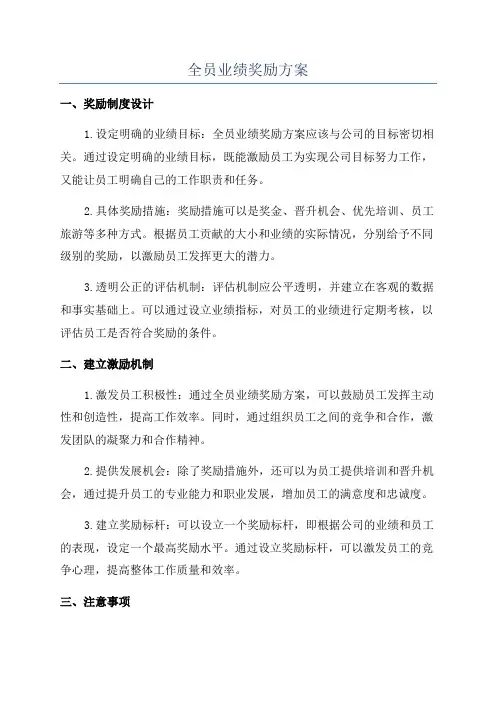 全员业绩奖励方案

一、奖励制度设计

1.设定明确的业绩目标：全员业绩奖励方案应该与公司的目标密切相关。通过设定明确的业绩目标，既能激励员工为实现公司目标努力工作，又能让员工明确自己的工作职责和任务。

2.具体奖励措施：奖励措施可以是奖金、晋升机会、优先培训、员工旅游等多种方式。根据员工贡献的大小和业绩的实际情况，分别给予不同级别的奖励，以激励员工发挥更大的潜力。

3.透明公正的评估机制：评估机制应公平透明，并建立在客观的数据和事实基础上。可以通过设立业绩指标，对员工的业绩进行定期考核，以评估员工是否符合奖励的条件。

二、建立激励机制

1.激发员工积极性：通过全员业绩奖励方案，可以鼓励员工发挥主动性和创造性，提高工作效率。同时，通过组织员工之间的竞争和合作，激发团队的凝聚力和合作精神。

2.提供发展机会：除了奖励措施外，还可以为员工提供培训和晋升机会，通过提升员工的专业能力和职业发展，增加员工的满意度和忠诚度。

3.建立奖励标杆：可以设立一个奖励标杆，即根据公司的业绩和员工的表现，设定一个最高奖励水平。通过设立奖励标杆，可以激发员工的竞争心理，提高整体工作质量和效率。

三、注意事项